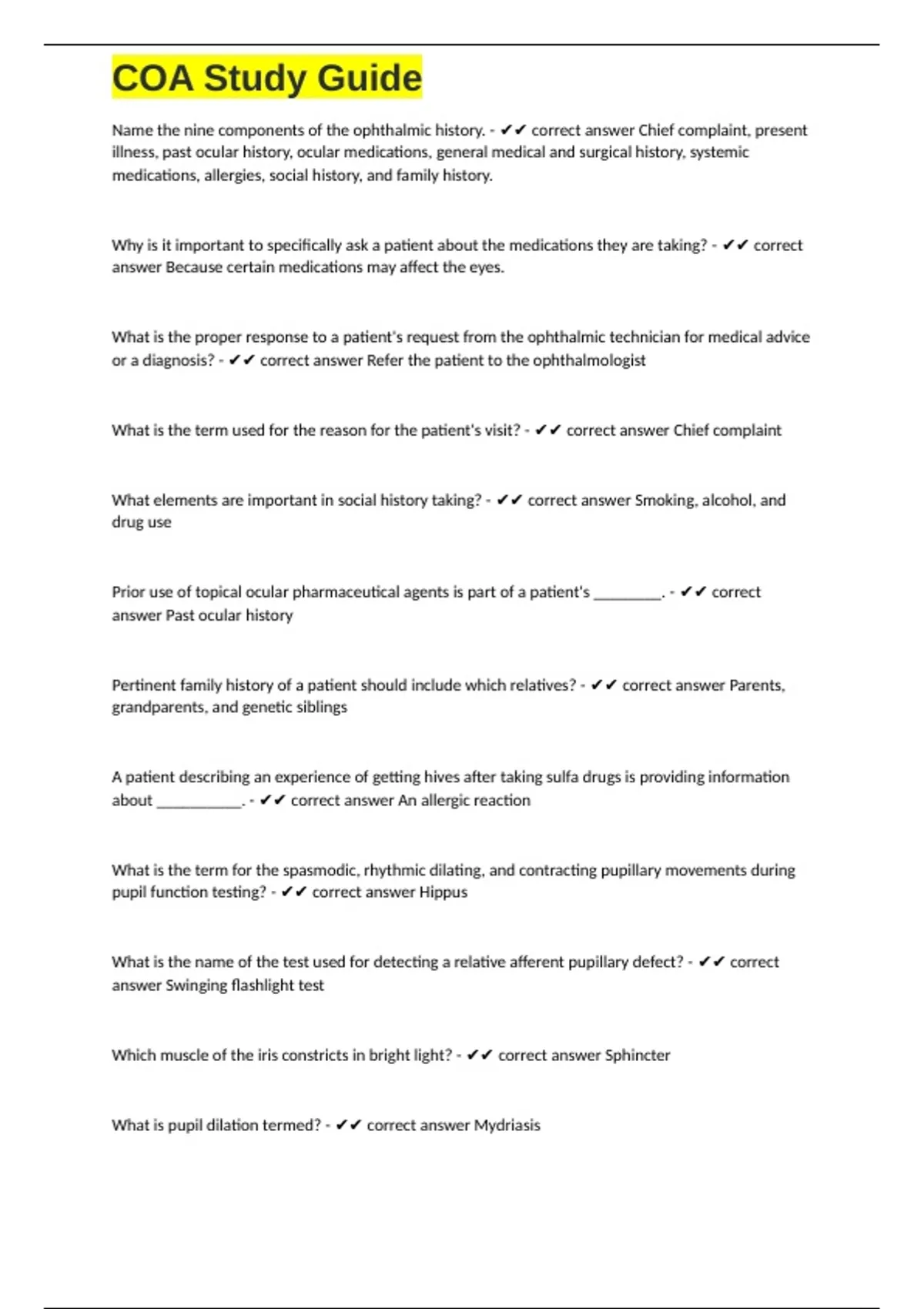 COA Study Guide

Name the nine components of the ophthalmic history. - ✔✔ correct answer Chief complaint, present illness, past ocular history, ocular medications, general medical and surgical history, systemic medications, allergies, social history, and family history.

Why is it important to specifically ask a patient about the medications they are taking? - ✔✔ correct answer Because certain medications may affect the eyes.

What is the proper response to a patient's request from the ophthalmic technician for medical advice or a diagnosis? - ✔✔ correct answer Refer the patient to the ophthalmologist

What is the term used for the reason for the patient's visit? - ✔✔ correct answer Chief complaint

What elements are important in social history taking? - ✔✔ correct answer Smoking, alcohol, and drug use

Prior use of topical ocular pharmaceutical agents is part of a patient's _________. - ✔✔ correct answer Past ocular history

Pertinent family history of a patient should include which relatives? - ✔✔ correct answer Parents, grandparents, and genetic siblings

A patient describing an experience of getting hives after taking sulfa drugs is providing information about ___________. - ✔✔ correct answer An allergic reaction

What is the term for the spasmodic, rhythmic dilating, and contracting pupillary movements during pupil function testing? - ✔✔ correct answer Hippus

What is the name of the test used for detecting a relative afferent pupillary defect? - ✔✔ correct answer Swinging flashlight test

Which muscle of the iris constricts in bright light? - ✔✔ correct answer Sphincter

What is pupil dilation termed? - ✔✔ correct answer Mydriasis